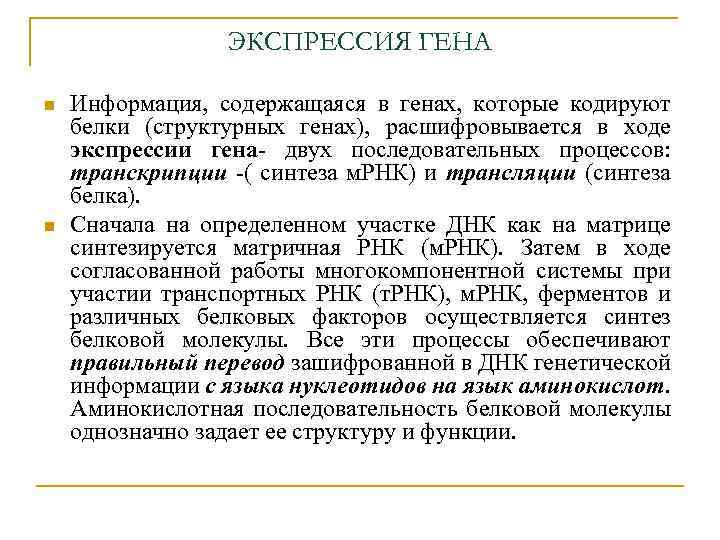 ЭКСПРЕССИЯ ГЕНА

Информация, содержащаяся в генах, которые кодируют белки (структурных генах), расшифровывается в ходе экспрессии гена- двух последовательных процессов: транскрипции -( синтеза мРНК) и трансляции (синтеза белка).

Сначала на определенном участке ДНК как на матрице синтезируется матричная РНК (мРНК). Затем в ходе согласованной работы многокомпонентной системы при участии транспортных РНК (тРНК), мРНК, ферментов и различных белковых факторов осуществляется синтез белковой молекулы. Все эти процессы обеспечивают правильный перевод зашифрованной в ДНК генетической информации с языка нуклеотидов на язык аминокислот. Аминокислотная последовательность белковой молекулы однозначно задает ее структуру и функции.